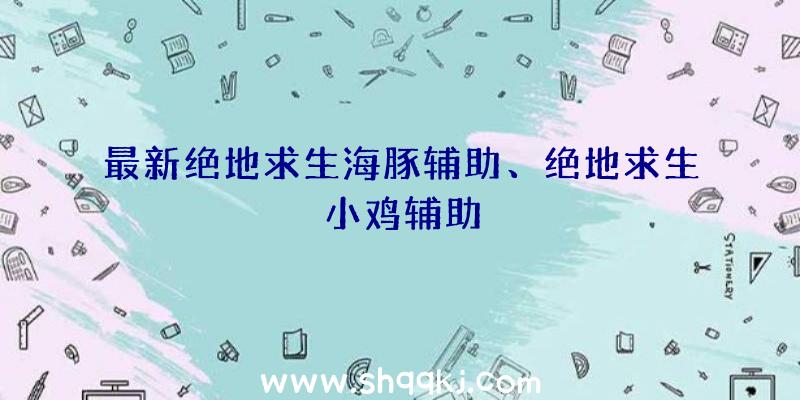 最新绝地求生海豚辅助、绝地求生小鸡辅助

STATIONERY

www.shqqkj.com